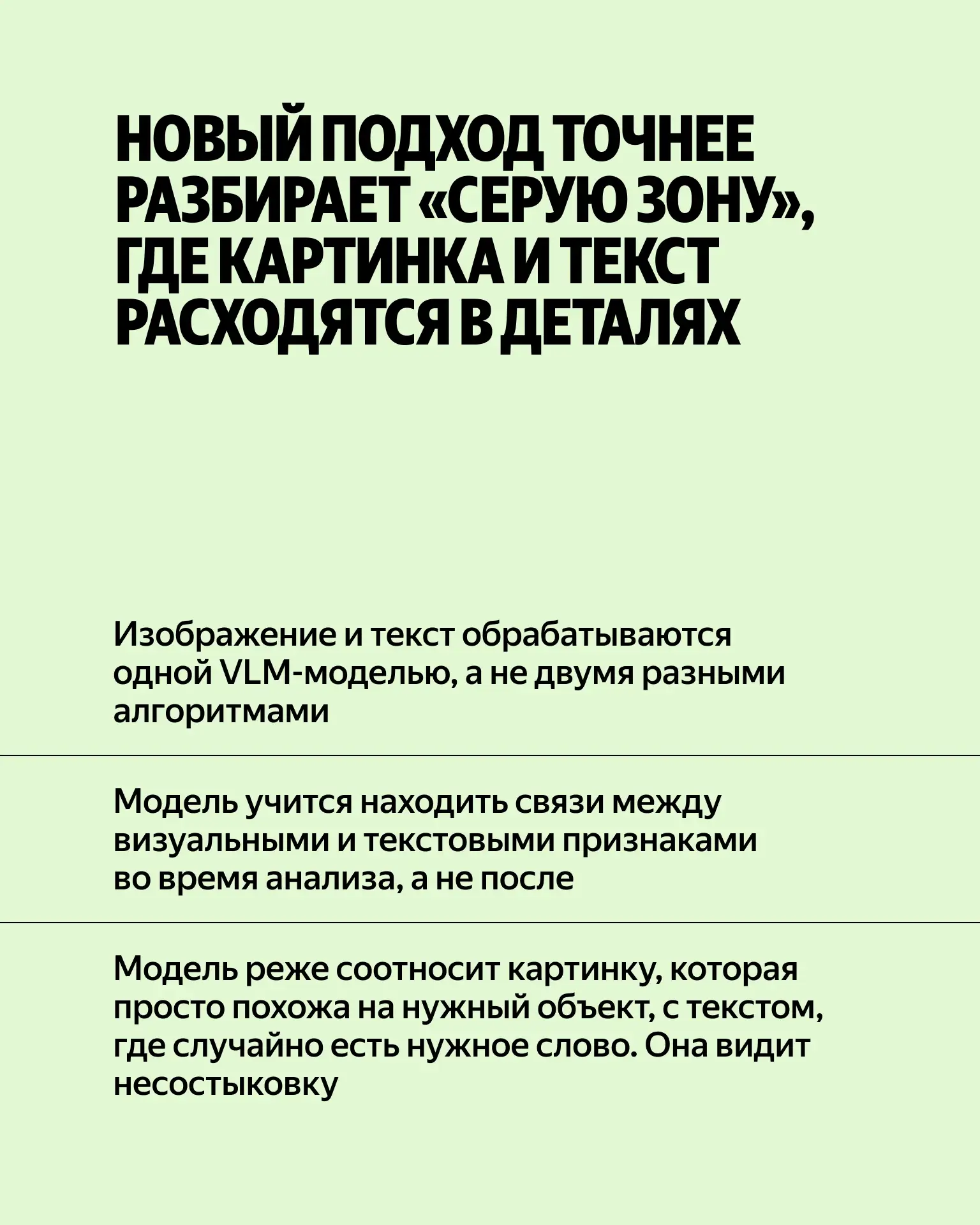 НОВЫЙ ПОДХОД ТОЧНЕЕ РАЗБИРАЕТ «СЕРУЮ ЗОНУ», ГДЕ КАРТИНКА И ТЕКСТ РАСХОДЯТСЯ В ДЕТАЛЯХ

Изображение и текст обрабатываются одной VLM-моделью, а не двумя разными алгоритмами

Модель учится находить связи между визуальными и текстовыми признаками во время анализа, а не после

Модель реже соотносит картинку, которая просто похожа на нужный объект, с текстом, где случайно есть нужное слово. Она видит несостыковку